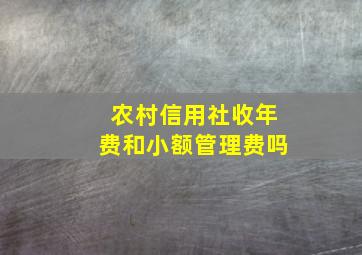 农村信用社收年费和小额管理费吗